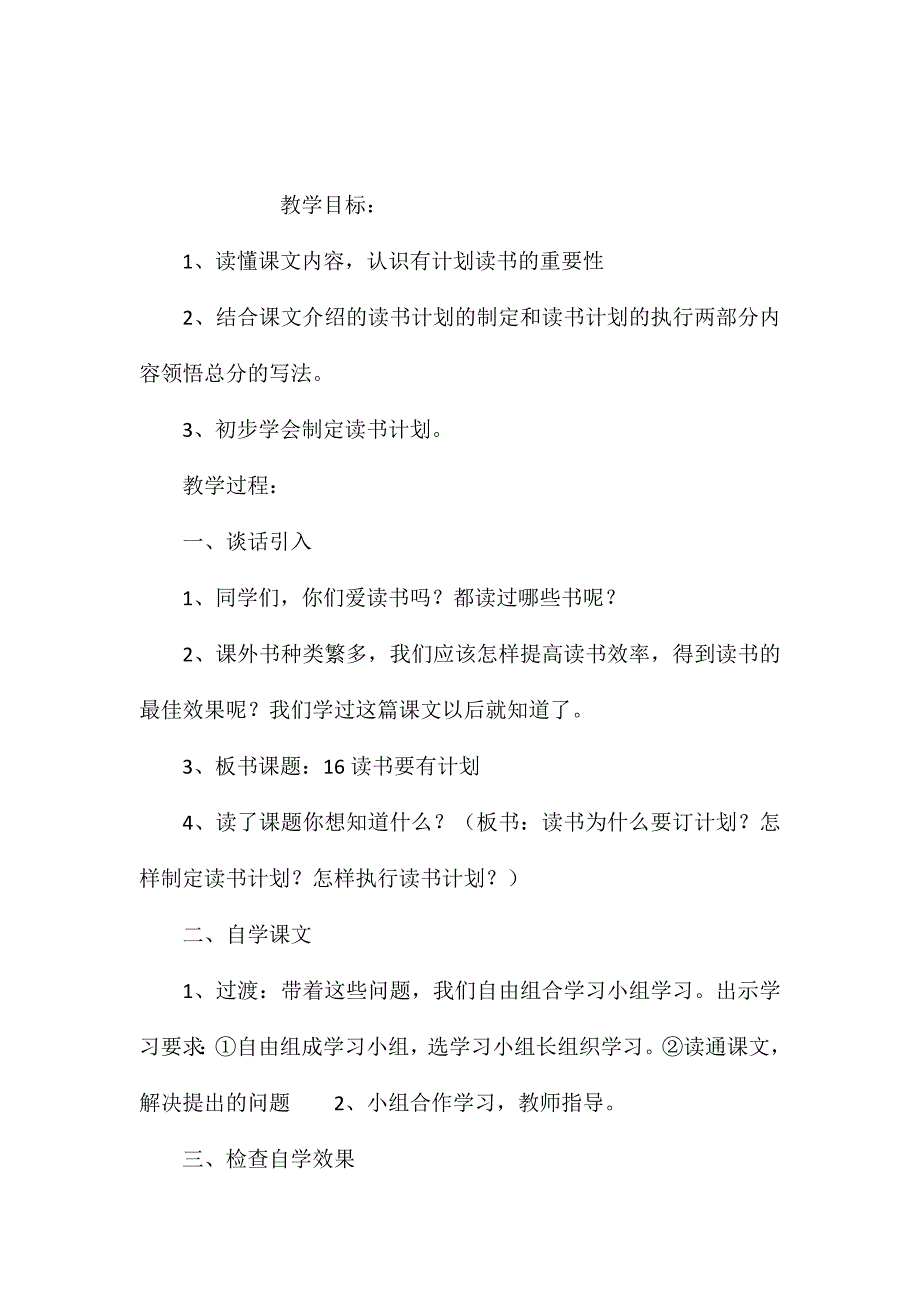 教学目标：

1、读懂课文内容，认识有计划读书的重要性

2、结合课文介绍的读书计划的制定和读书计划的执行两部分内容领悟总分的写法。

3、初步学会制定读书计划。

教学过程：

一、谈话引入

1、同学们，你们爱读书吗？都读过哪些书呢？

2、课外书种类繁多，我们应该怎样提高读书效率，得到读书的最佳效果呢？我们学过这篇课文以后就知道了。

3、板书课题：16 读书要有计划

4、读了课题你想知道什么？（板书：读书为什么要订计划？怎样制定读书计划？怎样执行读书计划？）

二、自学课文

1、过渡：带着这些问题，我们自由组合学习小组学习。出示学习要求：①自由组成学习小组，选学习小组长组织学习。②读通课文，解决提出的问题　　2、小组合作学习，教师指导。

三、检查自学效果